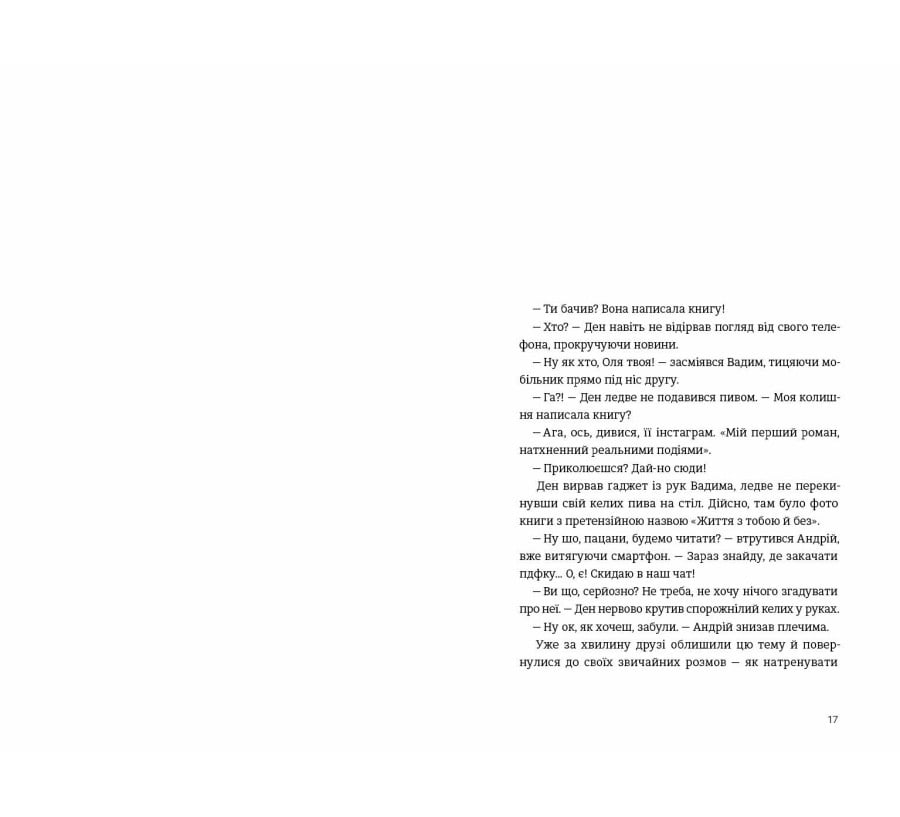 — Ти бачив? Вона написала книгу!
— Хто? — Ден навіть не відірвав погляд від свого телефона, прокручуючи новини.
— Ну як хто, Оля твоя! — засміявся Вадим, тицяючи мобільник прямо під ніс другу.
— Га?! — Ден ледве не подавився пивом. — Моя колишня написала книгу?
— Ага, ось, дивися, її інстаграм. «Мій перший роман, натхненний реальними подіями».
— Приколюєшся? Дай-но сюди!
Ден вирвав гаджет із рук Вадима, ледве не перекинувши свій келих пива на стіл. Дійсно, там було фото книги з претензійною назвою «Життя з тобою й без».
— Ну шо, пацани, будемо читати? — втрутився Андрій, вже витягуючи смартфон. — Зараз знайду, де закачати пдфку... О, є! Скидаю в наш чат!
— Ви що, серйозно? Не треба, не хочу нічого згадувати про неї. — Ден нервово крутив спорожнілий келих у руках.
— Ну ок, як хочеш, забули. — Андрій знизав плечима.
Уже за хвилину друзі облишили цю тему й повернулися до своїх звичайних розмов — як натренувати

17